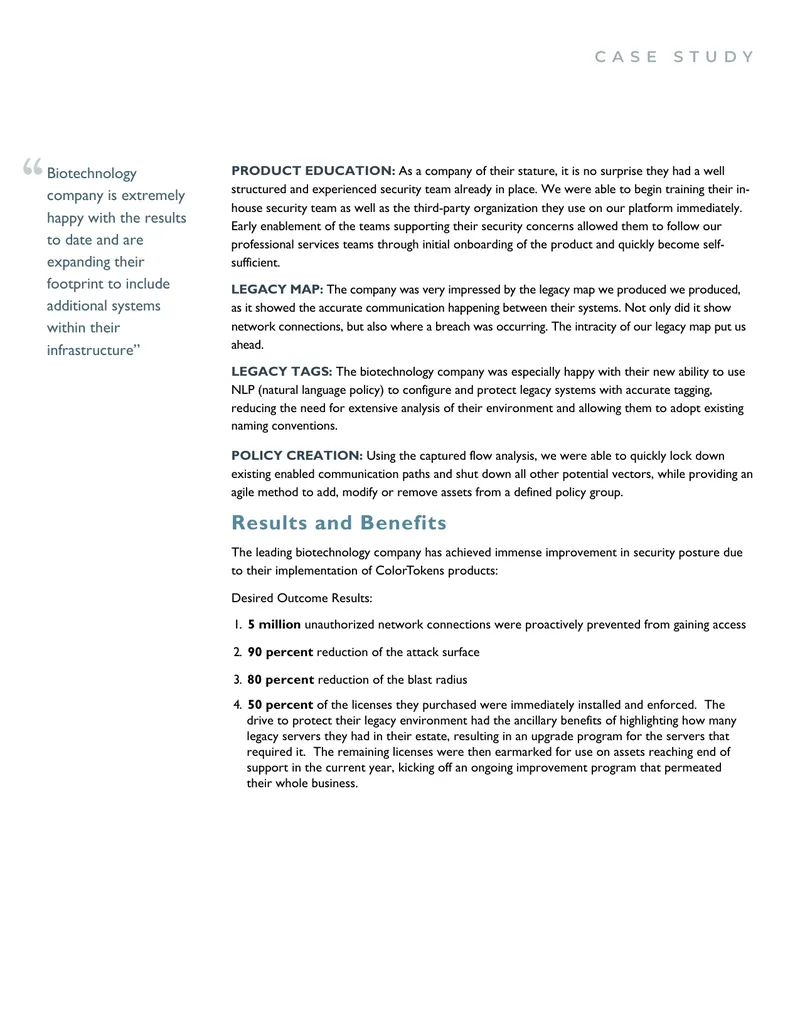 CASE STUDY

"Biotechnology company is extremely happy with the results to date and are expanding their footprint to include additional systems within their infrastructure"

PRODUCT EDUCATION: As a company of their stature, it is no surprise they had a well structured and experienced security team already in place. We were able to begin training their in-house security team as well as the third-party organization they use on our platform immediately. Early enablement of the teams supporting their security concerns allowed them to follow our professional services teams through initial onboarding of the product and quickly become self-sufficient.

LEGACY MAP: The company was very impressed by the legacy map we produced we produced, as it showed the accurate communication happening between their systems. Not only did it show network connections, but also where a breach was occurring. The intracity of our legacy map put us ahead.

LEGACY TAGS: The biotechnology company was especially happy with their new ability to use NLP (natural language policy) to configure and protect legacy systems with accurate tagging, reducing the need for extensive analysis of their environment and allowing them to adopt existing naming conventions.

POLICY CREATION: Using the captured flow analysis, we were able to quickly lock down existing enabled communication paths and shut down all other potential vectors, while providing an agile method to add, modify or remove assets from a defined policy group.

Results and Benefits

The leading biotechnology company has achieved immense improvement in security posture due to their implementation of ColorTokens products:

Desired Outcome Results:

1. 5 million unauthorized network connections were proactively prevented from gaining access

2. 90 percent reduction of the attack surface

3. 80 percent reduction of the blast radius

4. 50 percent of the licenses they purchased were immediately installed and enforced. The drive to protect their legacy environment had the ancillary benefits of highlighting how many legacy servers they had in their estate, resulting in an upgrade program for the servers that required it. The remaining licenses were then earmarked for use on assets reaching end of support in the current year, kicking off an ongoing improvement program that permeated their whole business.